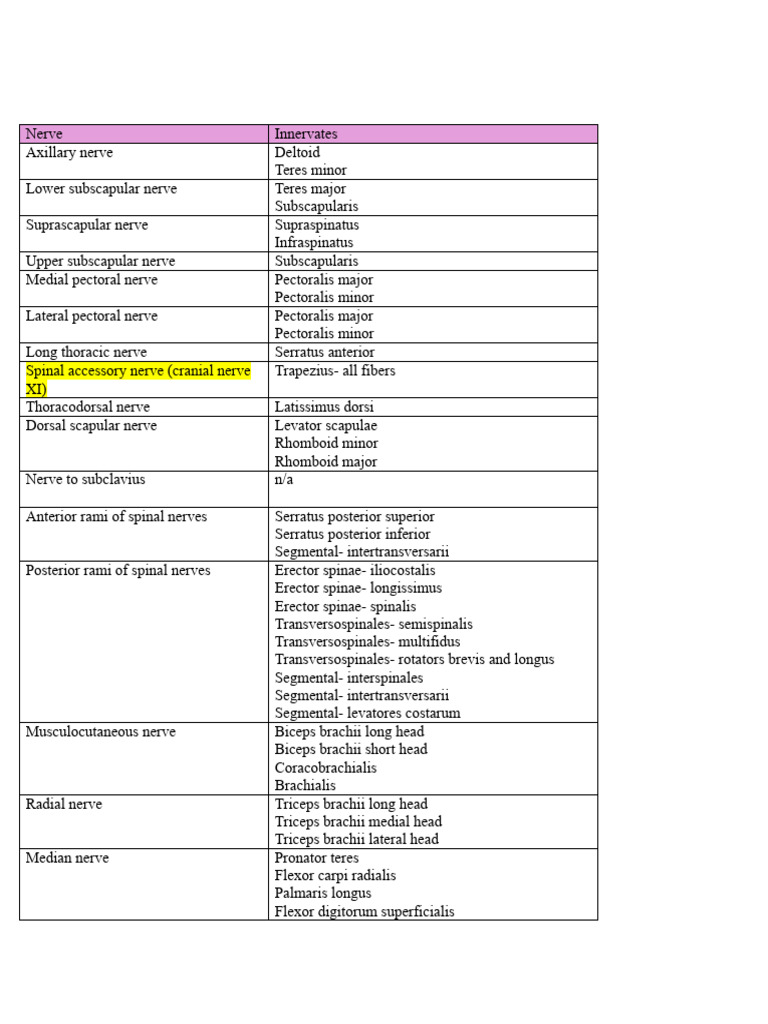 | Nerve | Innervates |
|---|---|
| Axillary nerve | Deltoid<br>Teres minor |
| Lower subscapular nerve | Teres major<br>Subscapularis |
| Suprascapular nerve | Supraspinatus<br>Infraspinatus |
| Upper subscapular nerve | Subscapularis |
| Medial pectoral nerve | Pectoralis major<br>Pectoralis minor |
| Lateral pectoral nerve | Pectoralis major<br>Pectoralis minor |
| Long thoracic nerve | Serratus anterior |
| Spinal accessory nerve (cranial nerve XI) | Trapezius- all fibers |
| Thoracodorsal nerve | Latissimus dorsi |
| Dorsal scapular nerve | Levator scapulae<br>Rhomboid minor<br>Rhomboid major |
| Nerve to subclavius | n/a |
| Anterior rami of spinal nerves | Serratus posterior superior<br>Serratus posterior inferior<br>Segmental- intertransversarii |
| Posterior rami of spinal nerves | Erector spinae- iliocostalis<br>Erector spinae- longissimus<br>Erector spinae- spinalis<br>Transversospinales- semispinalis<br>Transversospinales- multifidus<br>Transversospinales- rotators brevis and longus<br>Segmental- interspinales<br>Segmental- intertransversarii<br>Segmental- levatores costarum |
| Musculocutaneous nerve | Biceps brachii long head<br>Biceps brachii short head<br>Coracobrachialis<br>Brachialis |
| Radial nerve | Triceps brachii long head<br>Triceps brachii medial head<br>Triceps brachii lateral head |
| Median nerve | Pronator teres<br>Flexor carpi radialis<br>Palmaris longus<br>Flexor digitorum superficialis |